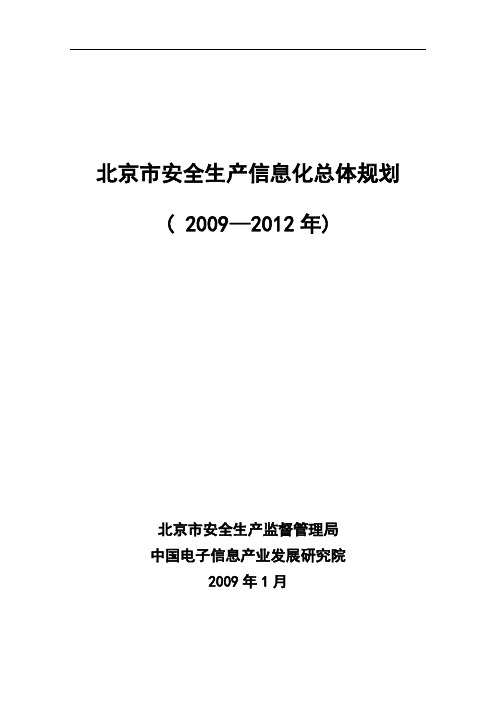 北京市安全生产信息化总体规划

（ 2009—2012 年）

北京市安全生产监督管理局
中国电子信息产业发展研究院
2009 年 1 月